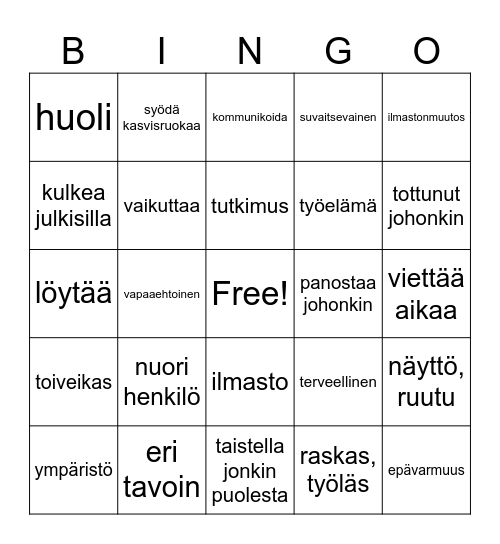 | B | I | N | G | O |
|---|---|---|---|---|
| huoli | syödä kasvisruokaa | kommunikoida | suvaitsevainen | ilmastonmuutos |
| kulkea julkisilla | vaikuttaa | tutkimus | työelämä | tottunut johonkin |
| löytää | vapaaehtoinen | Free! | panostaa johonkin | viettää aikaa |
| toiveikas | nuori henkilö | ilmasto | terveellinen | näyttö, ruutu |
| ympäristö | eri tavoin | taistella jonkin puolesta | raskas, työläs | epävarmuus |